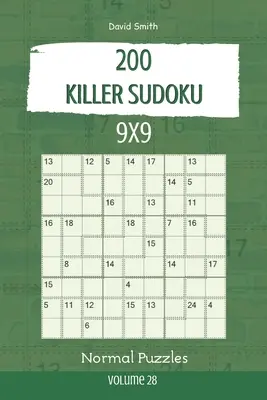 David Smith

200
KILLER SUDOKU

9X9

| 13 | | 12 | 5 | 14 | 17 | | 13 | |
|---|---|---|---|---|---|---|---|---|
| 20 | | | | | | 14 | 5 | |
| | | | 16 | | 13 | | 11 | |
| 16 | 18 | | | 18 | | 7 | 16 | |
| | | | | | 15 | | | |
| | 8 | | 14 | | | 14 | | 17 |
| 15 | | | | 4 | | | | |
| 5 | 11 | 12 | | 15 | 13 | | 24 | 4 |
| | | 6 | | | | | | |

Normal Puzzles

VOLUME 28